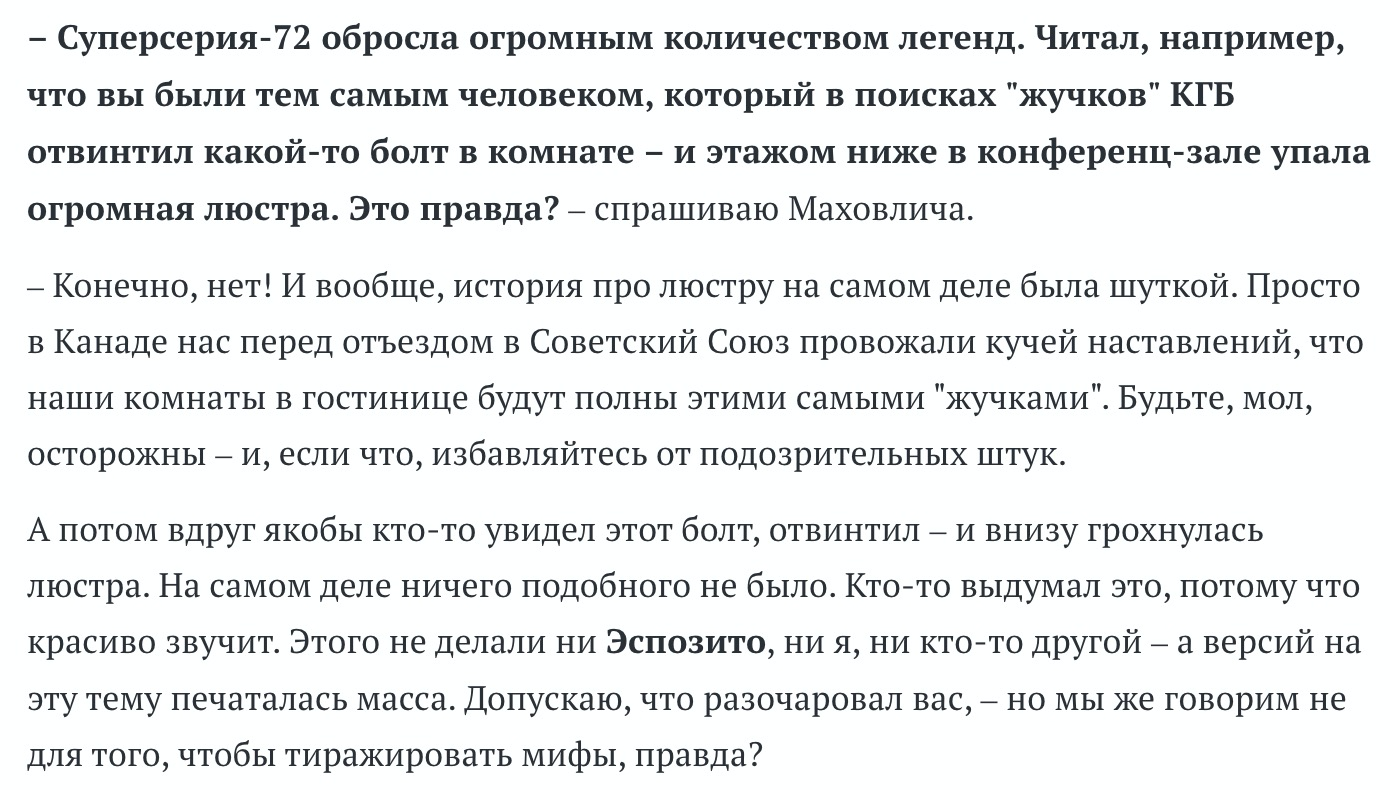 – Суперсерия-72 обросла огромным количеством легенд. Читал, например, что вы были тем самым человеком, который в поисках "жучков" КГБ отвинтил какой-то болт в комнате – и этажом ниже в конференц-зале упала огромная люстра. Это правда? – спрашиваю Маховлича.

– Конечно, нет! И вообще, история про люстру на самом деле была шуткой. Просто в Канаде нас перед отъездом в Советский Союз провожали кучей наставлений, что наши комнаты в гостинице будут полны этими самыми "жучками". Будьте, мол, осторожны – и, если что, избавляйтесь от подозрительных штук.

А потом вдруг якобы кто-то увидел этот болт, отвинтил – и внизу грохнулась люстра. На самом деле ничего подобного не было. Кто-то выдумал это, потому что красиво звучит. Этого не делали ни Эспозито, ни я, ни кто-то другой – а версий на эту тему печаталась масса. Допускаю, что разочаровал вас, – но мы же говорим не для того, чтобы тиражировать мифы, правда?